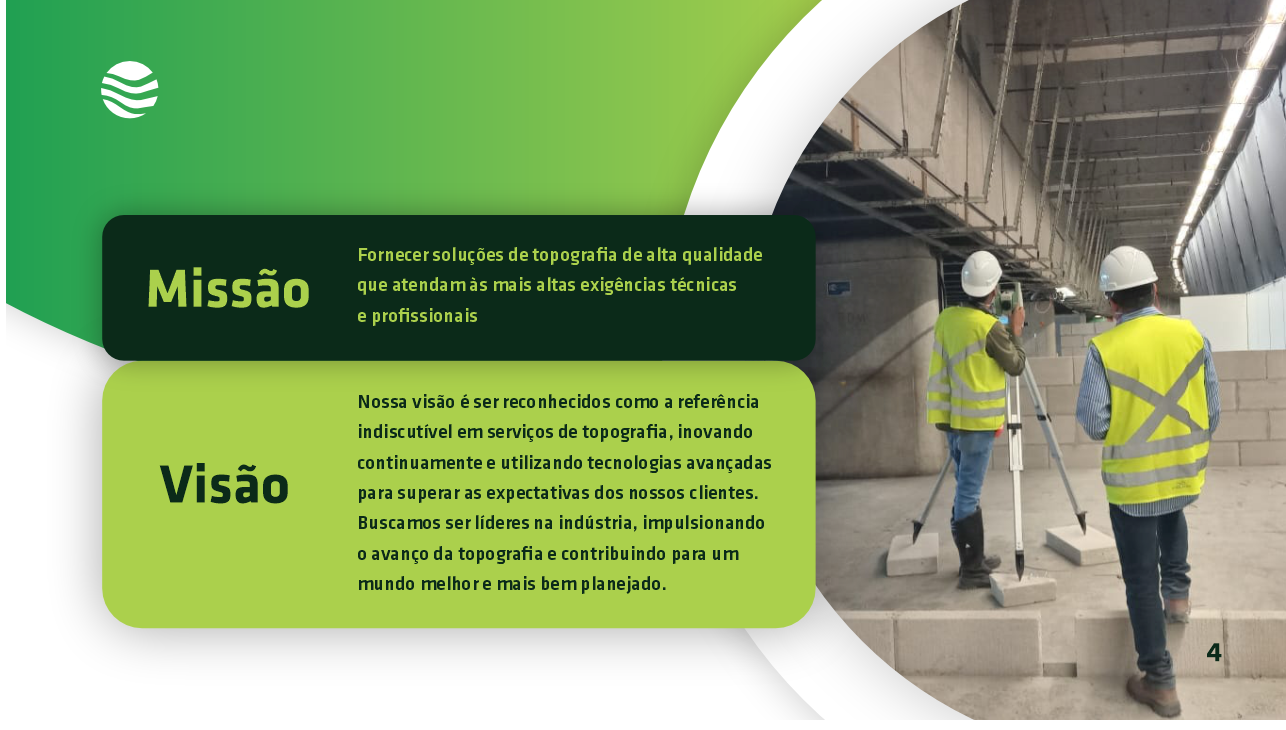 Missão

Fornecer soluções de topografia de alta qualidade que atendam às mais altas exigências técnicas e profissionais

Visão

Nossa visão é ser reconhecidos como a referência indiscutível em serviços de topografia, inovando continuamente e utilizando tecnologias avançadas para superar as expectativas dos nossos clientes. Buscamos ser líderes na indústria, impulsionando o avanço da topografia e contribuindo para um mundo melhor e mais bem planejado.

4